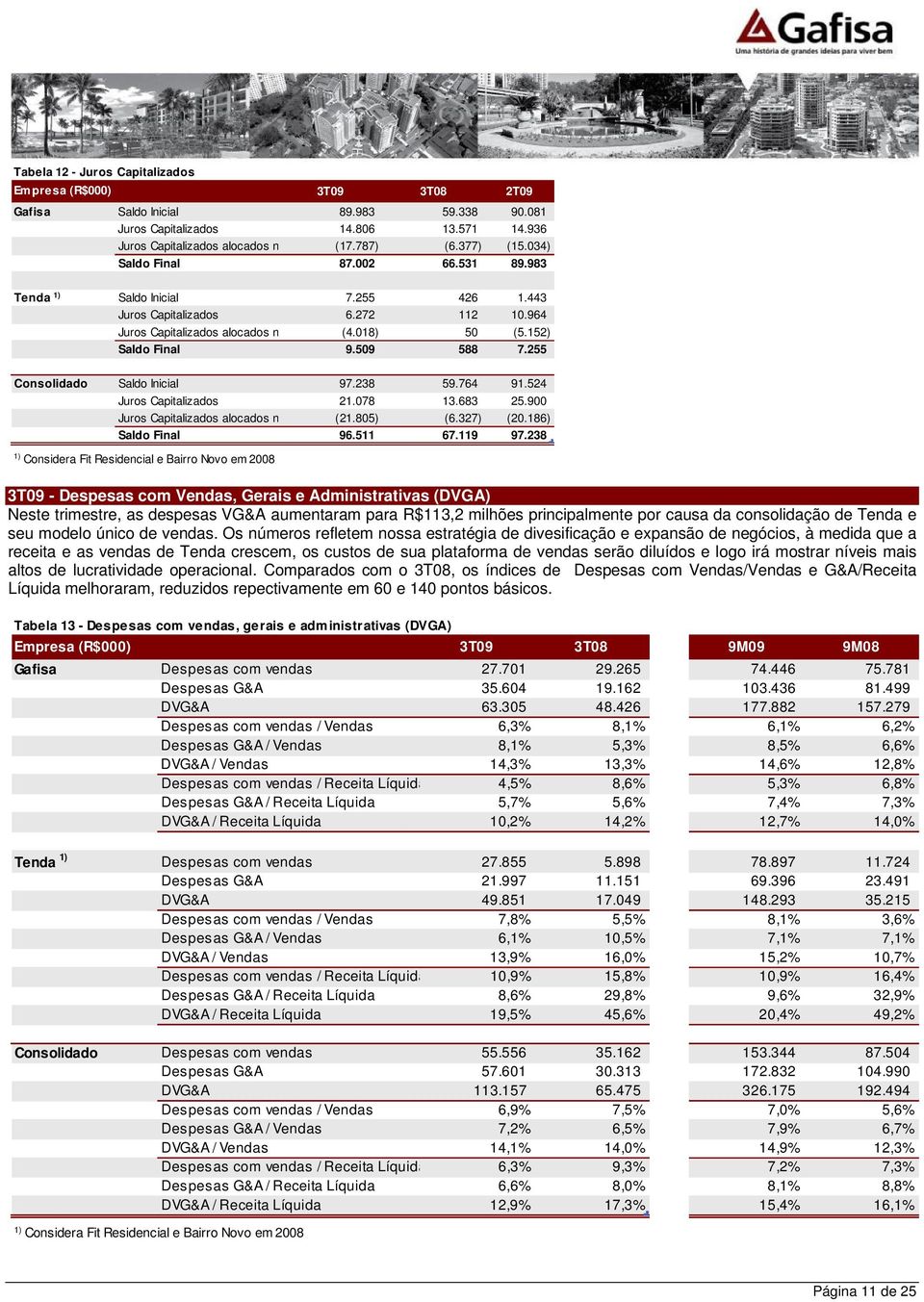 Gafisa
Uma história de grandes ideias para viver bem

Tabela 12 - Juros Capitalizados

| Empresa (R$000) | | 3T09 | 3T08 | 2T09 |
|---|---|---|---|---|
| Gafisa | Saldo Inicial | 89.983 | 59.338 | 90.081 |
| | Juros Capitalizados | 14.806 | 13.571 | 14.936 |
| | Juros Capitalizados alocados n | (17.787) | (6.377) | (15.034) |
| | Saldo Final | 87.002 | 66.531 | 89.983 |
| Tenda $^{1)}$ | Saldo Inicial | 7.255 | 426 | 1.443 |
| | Juros Capitalizados | 6.272 | 112 | 10.964 |
| | Juros Capitalizados alocados n | (4.018) | 50 | (5.152) |
| | Saldo Final | 9.509 | 588 | 7.255 |
| Consolidado | Saldo Inicial | 97.238 | 59.764 | 91.524 |
| | Juros Capitalizados | 21.078 | 13.683 | 25.900 |
| | Juros Capitalizados alocados n | (21.805) | (6.327) | (20.186) |
| | Saldo Final | 96.511 | 67.119 | 97.238 |

$^{1)}$ Considera Fit Residencial e Bairro Novo em 2008

3T09 - Despesas com Vendas, Gerais e Administrativas (DVGA)
Neste trimestre, as despesas VG&A aumentaram para R$113,2 milhões principalmente por causa da consolidação de Tenda e seu modelo único de vendas. Os números refletem nossa estratégia de divesificação e expansão de negócios, à medida que a receita e as vendas de Tenda crescem, os custos de sua plataforma de vendas serão diluídos e logo irá mostrar níveis mais altos de lucratividade operacional. Comparados com o 3T08, os índices de Despesas com Vendas/Vendas e G&A/Receita Líquida melhoraram, reduzidos repectivamente em 60 e 140 pontos básicos.

Tabela 13 - Despesas com vendas, gerais e administrativas (DVGA)

| Empresa (R$000) | | 3T09 | 3T08 | 9M09 | 9M08 |
|---|---|---|---|---|---|
| Gafisa | Despesas com vendas | 27.701 | 29.265 | 74.446 | 75.781 |
| | Despesas G&A | 35.604 | 19.162 | 103.436 | 81.499 |
| | DVG&A | 63.305 | 48.426 | 177.882 | 157.279 |
| | Despesas com vendas / Vendas | 6,3% | 8,1% | 6,1% | 6,2% |
| | Despesas G&A / Vendas | 8,1% | 5,3% | 8,5% | 6,6% |
| | DVG&A / Vendas | 14,3% | 13,3% | 14,6% | 12,8% |
| | Despesas com vendas / Receita Líquid | 4,5% | 8,6% | 5,3% | 6,8% |
| | Despesas G&A / Receita Líquida | 5,7% | 5,6% | 7,4% | 7,3% |
| | DVG&A / Receita Líquida | 10,2% | 14,2% | 12,7% | 14,0% |
| Tenda $^{1)}$ | Despesas com vendas | 27.855 | 5.898 | 78.897 | 11.724 |
| | Despesas G&A | 21.997 | 11.151 | 69.396 | 23.491 |
| | DVG&A | 49.851 | 17.049 | 148.293 | 35.215 |
| | Despesas com vendas / Vendas | 7,8% | 5,5% | 8,1% | 3,6% |
| | Despesas G&A / Vendas | 6,1% | 10,5% | 7,1% | 7,1% |
| | DVG&A / Vendas | 13,9% | 16,0% | 15,2% | 10,7% |
| | Despesas com vendas / Receita Líquid | 10,9% | 15,8% | 10,9% | 16,4% |
| | Despesas G&A / Receita Líquida | 8,6% | 29,8% | 9,6% | 32,9% |
| | DVG&A / Receita Líquida | 19,5% | 45,6% | 20,4% | 49,2% |
| Consolidado | Despesas com vendas | 55.556 | 35.162 | 153.344 | 87.504 |
| | Despesas G&A | 57.601 | 30.313 | 172.832 | 104.990 |
| | DVG&A | 113.157 | 65.475 | 326.175 | 192.494 |
| | Despesas com vendas / Vendas | 6,9% | 7,5% | 7,0% | 5,6% |
| | Despesas G&A / Vendas | 7,2% | 6,5% | 7,9% | 6,7% |
| | DVG&A / Vendas | 14,1% | 14,0% | 14,9% | 12,3% |
| | Despesas com vendas / Receita Líquid | 6,3% | 9,3% | 7,2% | 7,3% |
| | Despesas G&A / Receita Líquida | 6,6% | 8,0% | 8,1% | 8,8% |
| | DVG&A / Receita Líquida | 12,9% | 17,3% | 15,4% | 16,1% |

$^{1)}$ Considera Fit Residencial e Bairro Novo em 2008

Página 11 de 25